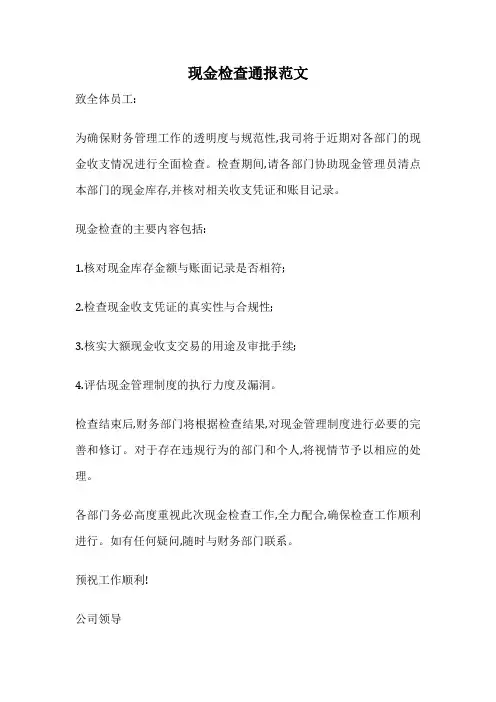 现金检查通报范文

致全体员工:

为确保财务管理工作的透明度与规范性,我司将于近期对各部门的现金收支情况进行全面检查。检查期间,请各部门协助现金管理员清点本部门的现金库存,并核对相关收支凭证和账目记录。

现金检查的主要内容包括:

1.核对现金库存金额与账面记录是否相符;

2.检查现金收支凭证的真实性与合规性;

3.核实大额现金收支交易的用途及审批手续;

4.评估现金管理制度的执行力度及漏洞。

检查结束后,财务部门将根据检查结果,对现金管理制度进行必要的完善和修订。对于存在违规行为的部门和个人,将视情节予以相应的处理。

各部门务必高度重视此次现金检查工作,全力配合,确保检查工作顺利进行。如有任何疑问,随时与财务部门联系。

预祝工作顺利!

公司领导